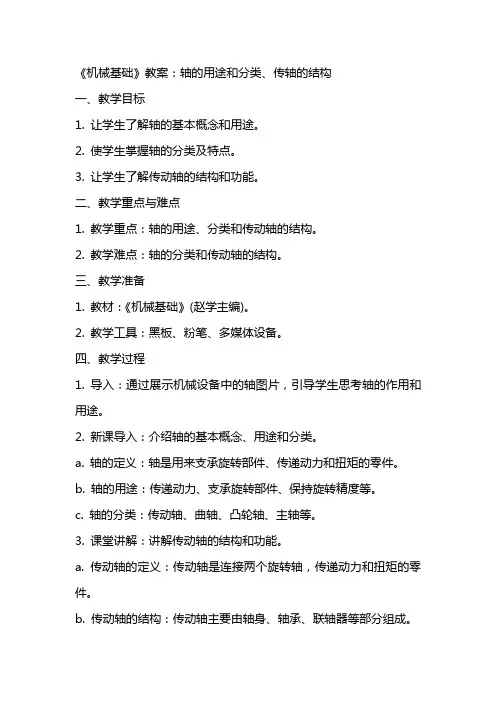 《机械基础》教案：轴的用途和分类、传轴的结构

一、教学目标

1. 让学生了解轴的基本概念和用途。

2. 使学生掌握轴的分类及特点。

3. 让学生了解传动轴的结构和功能。

二、教学重点与难点

1. 教学重点：轴的用途、分类和传动轴的结构。

2. 教学难点：轴的分类和传动轴的结构。

三、教学准备

1. 教材：《机械基础》(赵学主编)。

2. 教学工具：黑板、粉笔、多媒体设备。

四、教学过程

1. 导入：通过展示机械设备中的轴图片，引导学生思考轴的作用和用途。

2. 新课导入：介绍轴的基本概念、用途和分类。

a. 轴的定义：轴是用来支承旋转部件、传递动力和扭矩的零件。

b. 轴的用途：传递动力、支承旋转部件、保持旋转精度等。

c. 轴的分类：传动轴、曲轴、凸轮轴、主轴等。

3. 课堂讲解：讲解传动轴的结构和功能。

a. 传动轴的定义：传动轴是连接两个旋转轴，传递动力和扭矩的零件。

b. 传动轴的结构：传动轴主要由轴身、轴承、联轴器等部分组成。